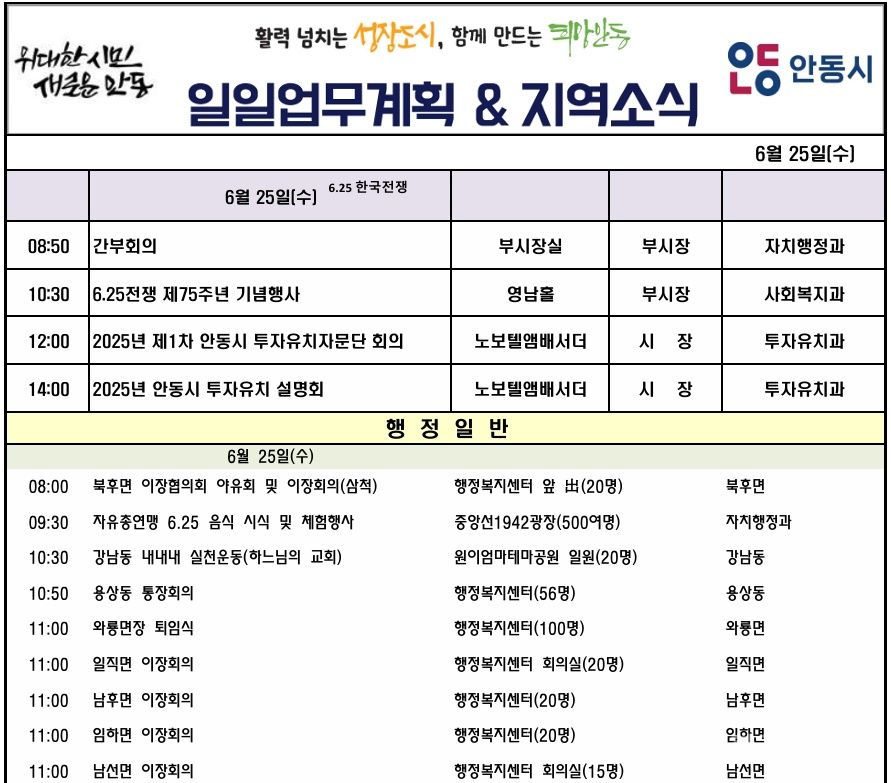 위대한 시민 새로운 안동

활력 넘치는 성장도시, 함께 만드는 희망안동

일일업무계획 & 지역소식

안동 안동시

6월 25일(수)

| | 6월 25일(수) 6.25 한국전쟁 | | | |
|---|---|---|---|---|
| 08:50 | 간부회의 | 부시장실 | 부시장 | 자치행정과 |
| 10:30 | 6.25전쟁 제75주년 기념행사 | 영남홀 | 부시장 | 사회복지과 |
| 12:00 | 2025년 제1차 안동시 투자유치자문단 회의 | 노보텔앰배서더 | 시 장 | 투자유치과 |
| 14:00 | 2025년 안동시 투자유치 설명회 | 노보텔앰배서더 | 시 장 | 투자유치과 |

행 정 일 반

6월 25일(수)

| | | | |
|---|---|---|---|
| 08:00 | 북후면 이장협의회 야유회 및 이장회의(삼척) | 행정복지센터 앞 出(20명) | 북후면 |
| 09:30 | 자유총연맹 6.25 음식 시식 및 체험행사 | 중앙선1942광장(500여명) | 자치행정과 |
| 10:30 | 강남동 내내내 실천운동(하느님의 교회) | 원이엄마테마공원 일원(20명) | 강남동 |
| 10:50 | 용상동 통장회의 | 행정복지센터(56명) | 용상동 |
| 11:00 | 와룡면장 퇴임식 | 행정복지센터(100명) | 와룡면 |
| 11:00 | 일직면 이장회의 | 행정복지센터 회의실(20명) | 일직면 |
| 11:00 | 남후면 이장회의 | 행정복지센터(20명) | 남후면 |
| 11:00 | 임하면 이장회의 | 행정복지센터(20명) | 임하면 |
| 11:00 | 남선면 이장회의 | 행정복지센터 회의실(15명) | 남선면 |